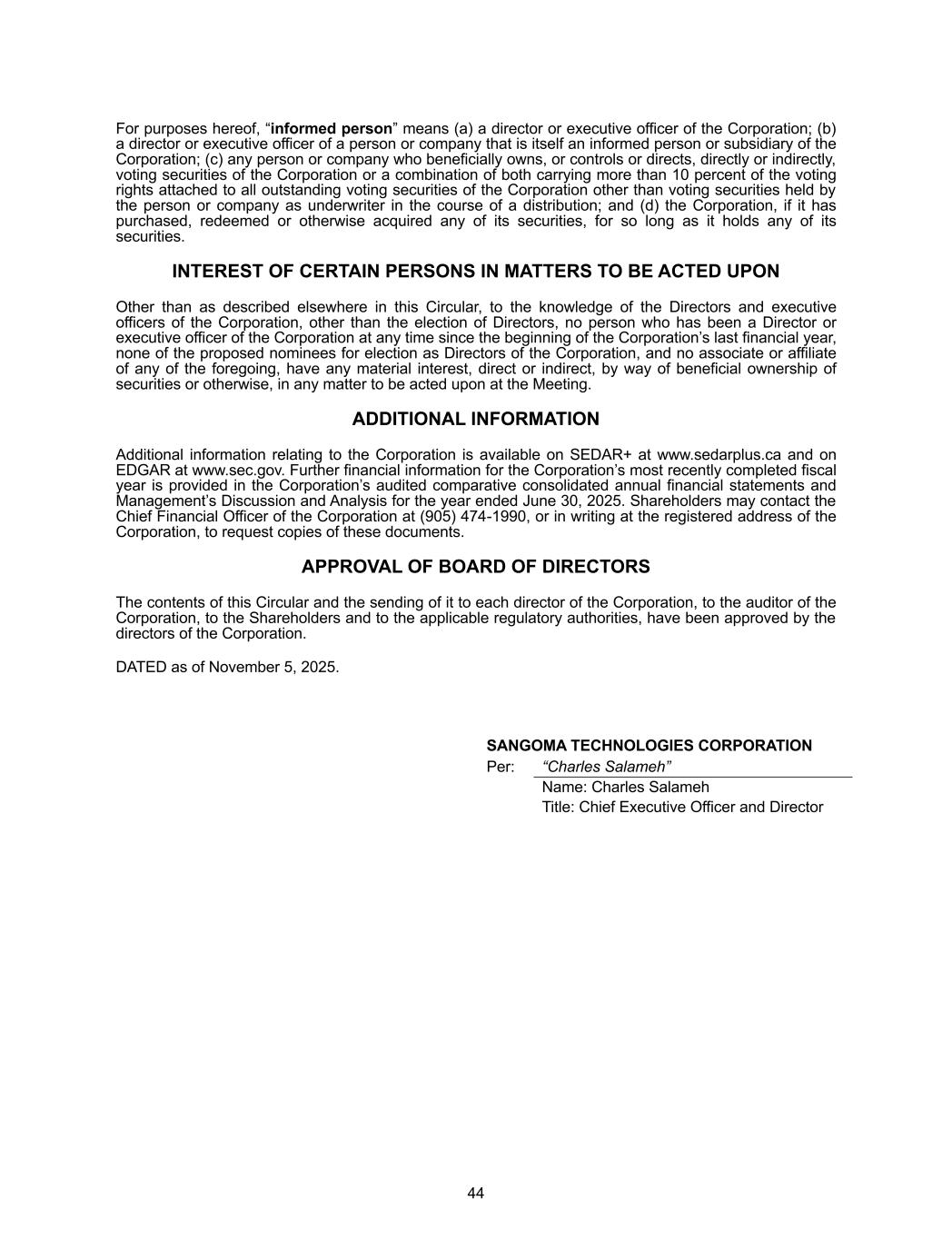 For purposes hereof, “informed person” means (a) a director or executive officer of the Corporation; (b) a director or executive officer of a person or company that is itself an informed person or subsidiary of the Corporation; (c) any person or company who beneficially owns, or controls or directs, directly or indirectly, voting securities of the Corporation or a combination of both carrying more than 10 percent of the voting rights attached to all outstanding voting securities of the Corporation other than voting securities held by the person or company as underwriter in the course of a distribution; and (d) the Corporation, if it has purchased, redeemed or otherwise acquired any of its securities, for so long as it holds any of its securities.

INTEREST OF CERTAIN PERSONS IN MATTERS TO BE ACTED UPON

Other than as described elsewhere in this Circular, to the knowledge of the Directors and executive officers of the Corporation, other than the election of Directors, no person who has been a Director or executive officer of the Corporation at any time since the beginning of the Corporation’s last financial year, none of the proposed nominees for election as Directors of the Corporation, and no associate or affiliate of any of the foregoing, have any material interest, direct or indirect, by way of beneficial ownership of securities or otherwise, in any matter to be acted upon at the Meeting.

ADDITIONAL INFORMATION

Additional information relating to the Corporation is available on SEDAR+ at www.sedarplus.ca and on EDGAR at www.sec.gov. Further financial information for the Corporation’s most recently completed fiscal year is provided in the Corporation’s audited comparative consolidated annual financial statements and Management’s Discussion and Analysis for the year ended June 30, 2025. Shareholders may contact the Chief Financial Officer of the Corporation at (905) 474-1990, or in writing at the registered address of the Corporation, to request copies of these documents.

APPROVAL OF BOARD OF DIRECTORS

The contents of this Circular and the sending of it to each director of the Corporation, to the auditor of the Corporation, to the Shareholders and to the applicable regulatory authorities, have been approved by the directors of the Corporation.

DATED as of November 5, 2025.

SANGOMA TECHNOLOGIES CORPORATION

Per: “Charles Salameh”
Name: Charles Salameh
Title: Chief Executive Officer and Director

44